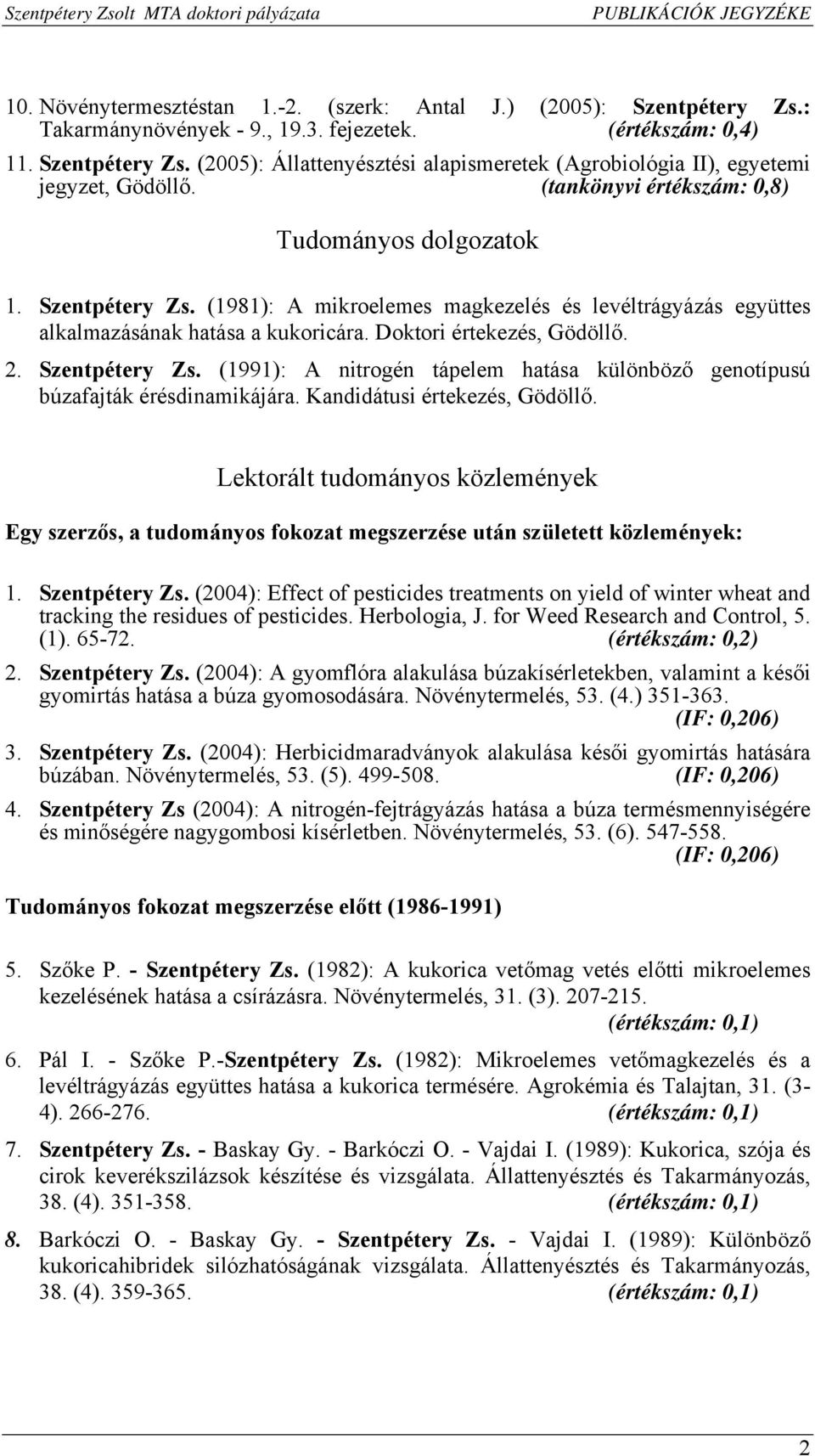 Szentpétery Zsolt MTA doktori pályázata PUBLIKÁCIÓK JEGYZÉKE

10. Növénytermesztéstan 1.-2. (szerk: Antal J.) (2005): Szentpétery Zs.: Takarmánynövények - 9., 19.3. fejezetek. (értékszám: 0,4)

11. Szentpétery Zs. (2005): Állattenyésztési alapismeretek (Agrobiológia II), egyetemi jegyzet, Gödöllő. (tankönyvi értékszám: 0,8)

Tudományos dolgozatok

1. Szentpétery Zs. (1981): A mikroelemes magkezelés és levéltrágyázás együttes alkalmazásának hatása a kukoricára. Doktori értekezés, Gödöllő.

2. Szentpétery Zs. (1991): A nitrogén tápelem hatása különböző genotípusú búzafajták érésdinamikájára. Kandidátusi értekezés, Gödöllő.

Lektorált tudományos közlemények

Egy szerzős, a tudományos fokozat megszerzése után született közlemények:

1. Szentpétery Zs. (2004): Effect of pesticides treatments on yield of winter wheat and tracking the residues of pesticides. Herbologia, J. for Weed Research and Control, 5. (1). 65-72. (értékszám: 0,2)

2. Szentpétery Zs. (2004): A gyomflóra alakulása búzakísérletekben, valamint a késői gyomirtás hatása a búza gyomosodására. Növénytermelés, 53. (4.) 351-363. (IF: 0,206)

3. Szentpétery Zs. (2004): Herbicidmaradványok alakulása késői gyomirtás hatására búzában. Növénytermelés, 53. (5). 499-508. (IF: 0,206)

4. Szentpétery Zs (2004): A nitrogén-fejtrágyázás hatása a búza termésmennyiségére és minőségére nagygombosi kísérletben. Növénytermelés, 53. (6). 547-558. (IF: 0,206)

Tudományos fokozat megszerzése előtt (1986-1991)

5. Szőke P. - Szentpétery Zs. (1982): A kukorica vetőmag vetés előtti mikroelemes kezelésének hatása a csírázásra. Növénytermelés, 31. (3). 207-215. (értékszám: 0,1)

6. Pál I. - Szőke P.-Szentpétery Zs. (1982): Mikroelemes vetőmagkezelés és a levéltrágyázás együttes hatása a kukorica termésére. Agrokémia és Talajtan, 31. (3-4). 266-276. (értékszám: 0,1)

7. Szentpétery Zs. - Baskay Gy. - Barkóczi O. - Vajdai I. (1989): Kukorica, szója és cirok keverékszilázsok készítése és vizsgálata. Állattenyésztés és Takarmányozás, 38. (4). 351-358. (értékszám: 0,1)

8. Barkóczi O. - Baskay Gy. - Szentpétery Zs. - Vajdai I. (1989): Különböző kukoricahibridek silózhatóságának vizsgálata. Állattenyésztés és Takarmányozás, 38. (4). 359-365. (értékszám: 0,1)

2